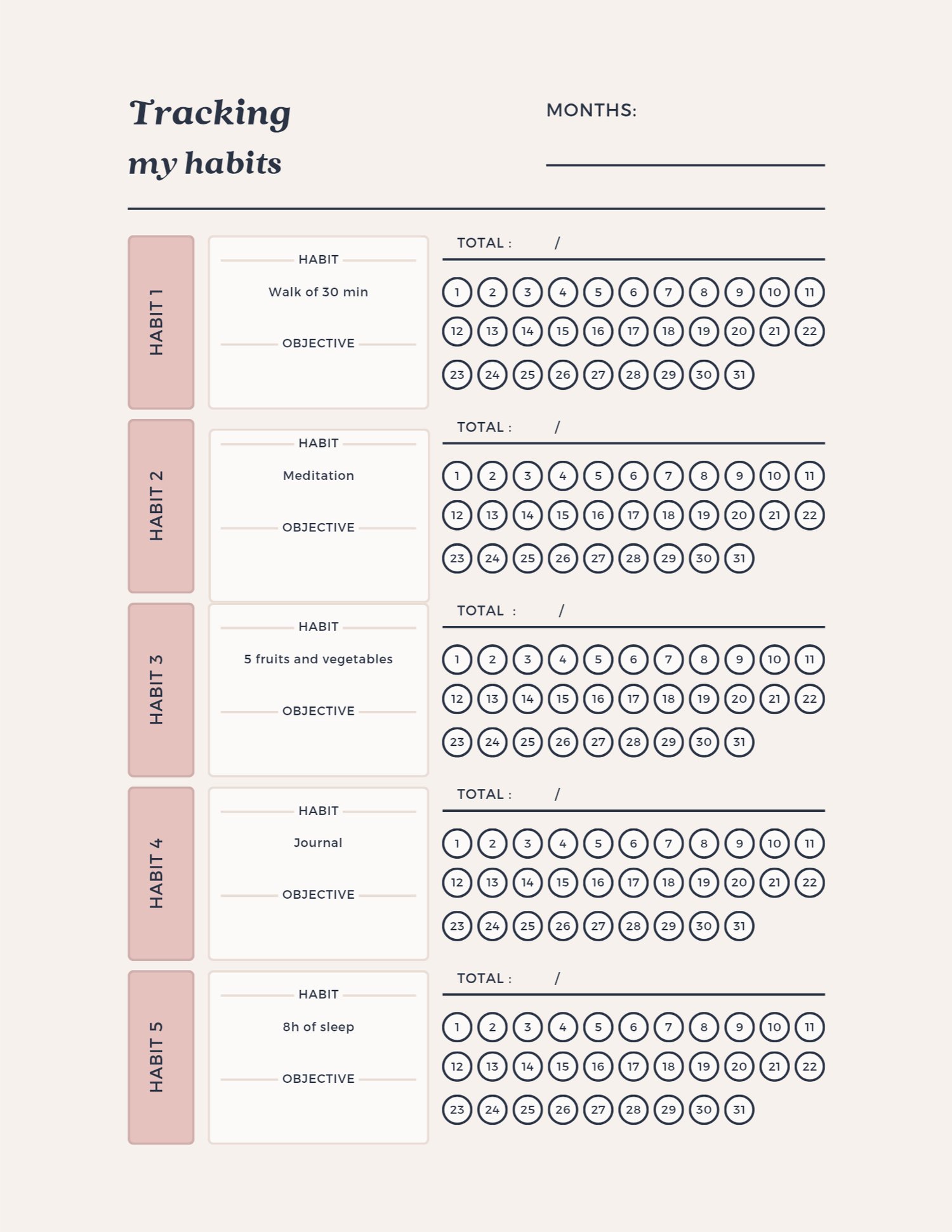 Tracking my habits

MONTHS:

HABIT 1

HABIT

Walk of 30 min

OBJECTIVE

TOTAL : /

1 2 3 4 5 6 7 8 9 10 11
12 13 14 15 16 17 18 19 20 21 22
23 24 25 26 27 28 29 30 31

HABIT 2

HABIT

Meditation

OBJECTIVE

TOTAL : /

1 2 3 4 5 6 7 8 9 10 11
12 13 14 15 16 17 18 19 20 21 22
23 24 25 26 27 28 29 30 31

HABIT 3

HABIT

5 fruits and vegetables

OBJECTIVE

TOTAL : /

1 2 3 4 5 6 7 8 9 10 11
12 13 14 15 16 17 18 19 20 21 22
23 24 25 26 27 28 29 30 31

HABIT 4

HABIT

Journal

OBJECTIVE

TOTAL : /

1 2 3 4 5 6 7 8 9 10 11
12 13 14 15 16 17 18 19 20 21 22
23 24 25 26 27 28 29 30 31

HABIT 5

HABIT

8h of sleep

OBJECTIVE

TOTAL : /

1 2 3 4 5 6 7 8 9 10 11
12 13 14 15 16 17 18 19 20 21 22
23 24 25 26 27 28 29 30 31